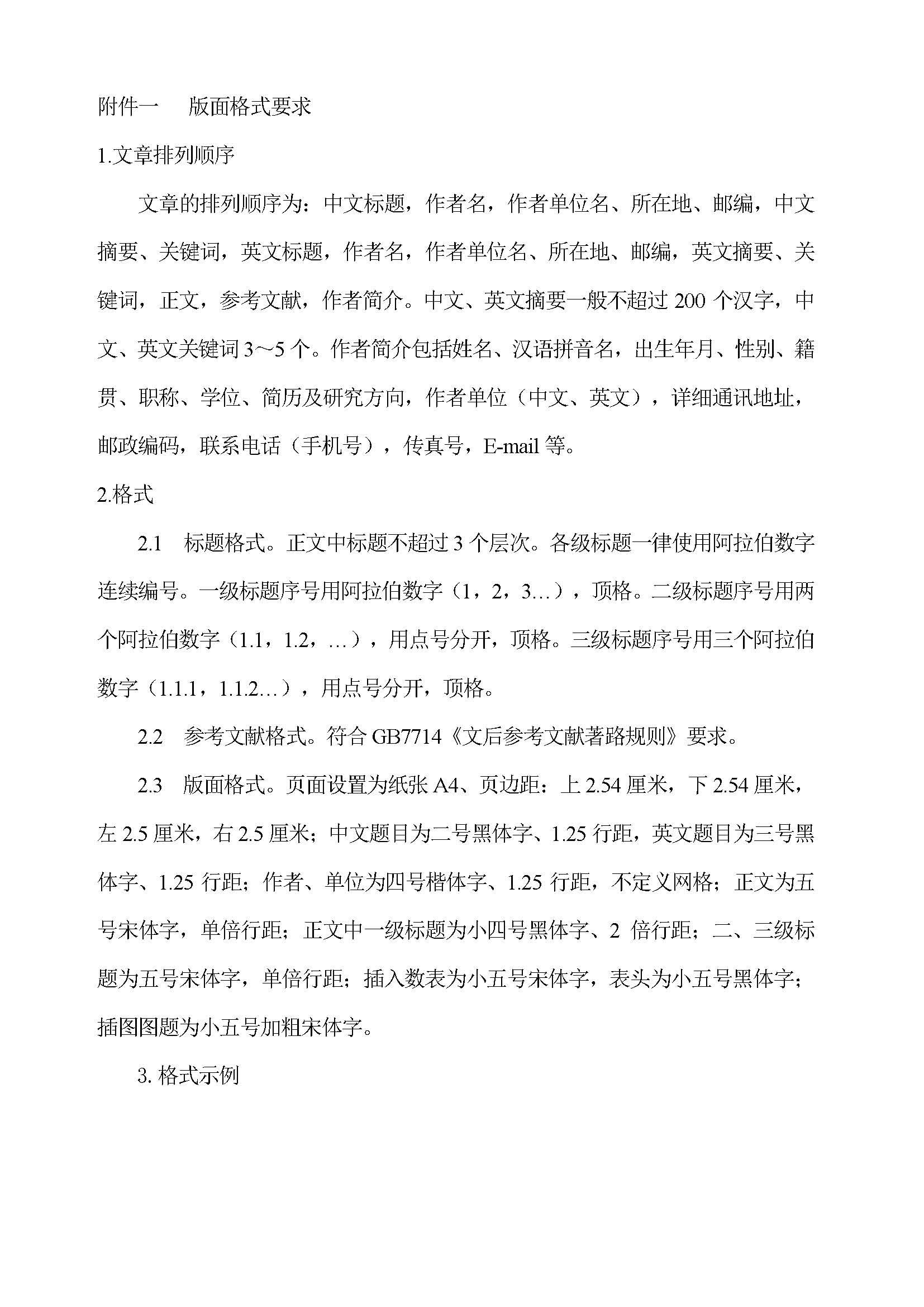 附件一　版面格式要求

1.文章排列顺序

文章的排列顺序为：中文标题，作者名，作者单位名、所在地、邮编，中文摘要、关键词，英文标题，作者名，作者单位名、所在地、邮编，英文摘要、关键词，正文，参考文献，作者简介。中文、英文摘要一般不超过 200 个汉字，中文、英文关键词 3～5 个。作者简介包括姓名、汉语拼音名，出生年月、性别、籍贯、职称、学位、简历及研究方向，作者单位（中文、英文），详细通讯地址，邮政编码，联系电话（手机号），传真号，E-mail 等。

2.格式

2.1　标题格式。正文中标题不超过 3 个层次。各级标题一律使用阿拉伯数字连续编号。一级标题序号用阿拉伯数字（1，2，3…），顶格。二级标题序号用两个阿拉伯数字（1.1，1.2，…），用点号分开，顶格。三级标题序号用三个阿拉伯数字（1.1.1，1.1.2…），用点号分开，顶格。

2.2　参考文献格式。符合 GB7714《文后参考文献著路规则》要求。

2.3　版面格式。页面设置为纸张 A4、页边距：上 2.54 厘米，下 2.54 厘米，左 2.5 厘米，右 2.5 厘米；中文题目为二号黑体字、1.25 行距，英文题目为三号黑体字、1.25 行距；作者、单位为四号楷体字、1.25 行距，不定义网格；正文为五号宋体字，单倍行距；正文中一级标题为小四号黑体字、2 倍行距；二、三级标题为五号宋体字，单倍行距；插入数表为小五号宋体字，表头为小五号黑体字；插图图题为小五号加粗宋体字。

3. 格式示例